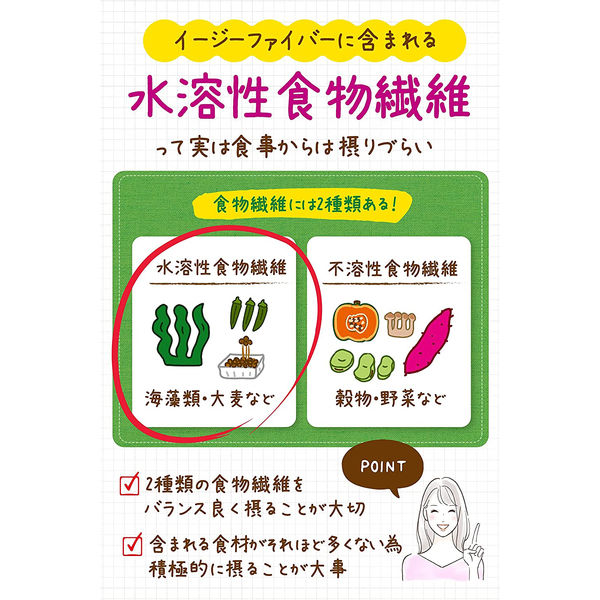 イージーファイバーに含まれる

水溶性食物繊維

って実は食事からは摂りづらい

食物繊維には2種類ある!

水溶性食物繊維

海藻類・大麦など

不溶性食物繊維

穀物・野菜など

POINT

2種類の食物繊維をバランス良く摂ることが大切

含まれる食材がそれほど多くない為積極的に摂ることが大事